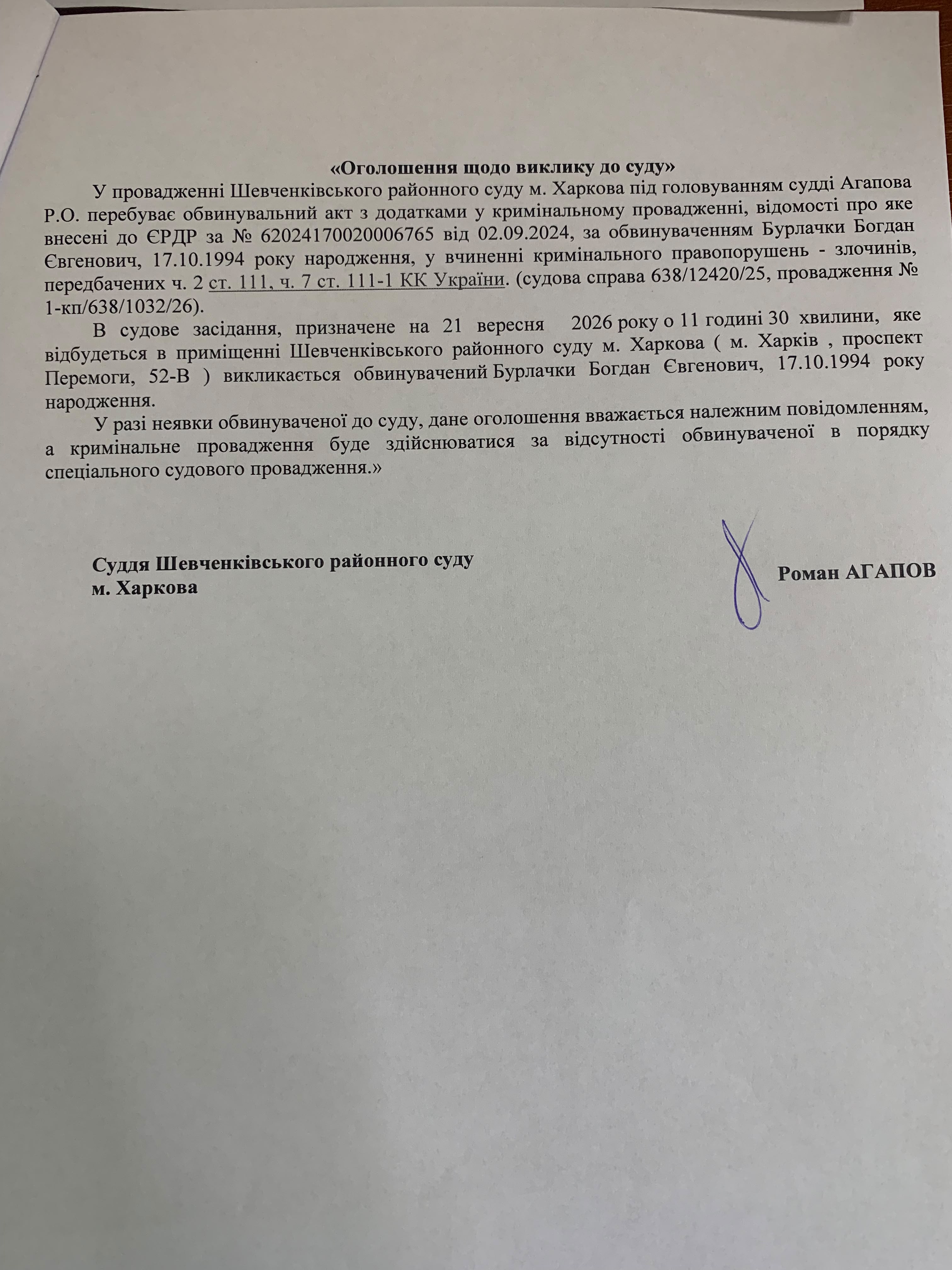 «Оголошення щодо виклику до суду»

У провадженні Шевченківського районного суду м. Харкова під головуванням судді Агапова Р.О. перебуває обвинувальний акт з додатками у кримінальному провадженні, відомості про яке внесені до ЄРДР за № 62024170020006765 від 02.09.2024, за обвинуваченням Бурлачки Богдан Євгенович, 17.10.1994 року народження, у вчиненні кримінального правопорушень - злочинів, передбачених ч. 2 ст. 111, ч. 7 ст. 111-1 КК України. (судова справа 638/12420/25, провадження № 1-кп/638/1032/26).

В судове засідання, призначене на 21 вересня 2026 року о 11 годині 30 хвилини, яке відбудеться в приміщенні Шевченківського районного суду м. Харкова ( м. Харків , проспект Перемоги, 52-В ) викликається обвинувачений Бурлачки Богдан Євгенович, 17.10.1994 року народження.

У разі неявки обвинуваченої до суду, дане оголошення вважається належним повідомленням, а кримінальне провадження буде здійснюватися за відсутності обвинуваченої в порядку спеціального судового провадження.»

Суддя Шевченківського районного суду
м. Харкова

Роман АГАПОВ